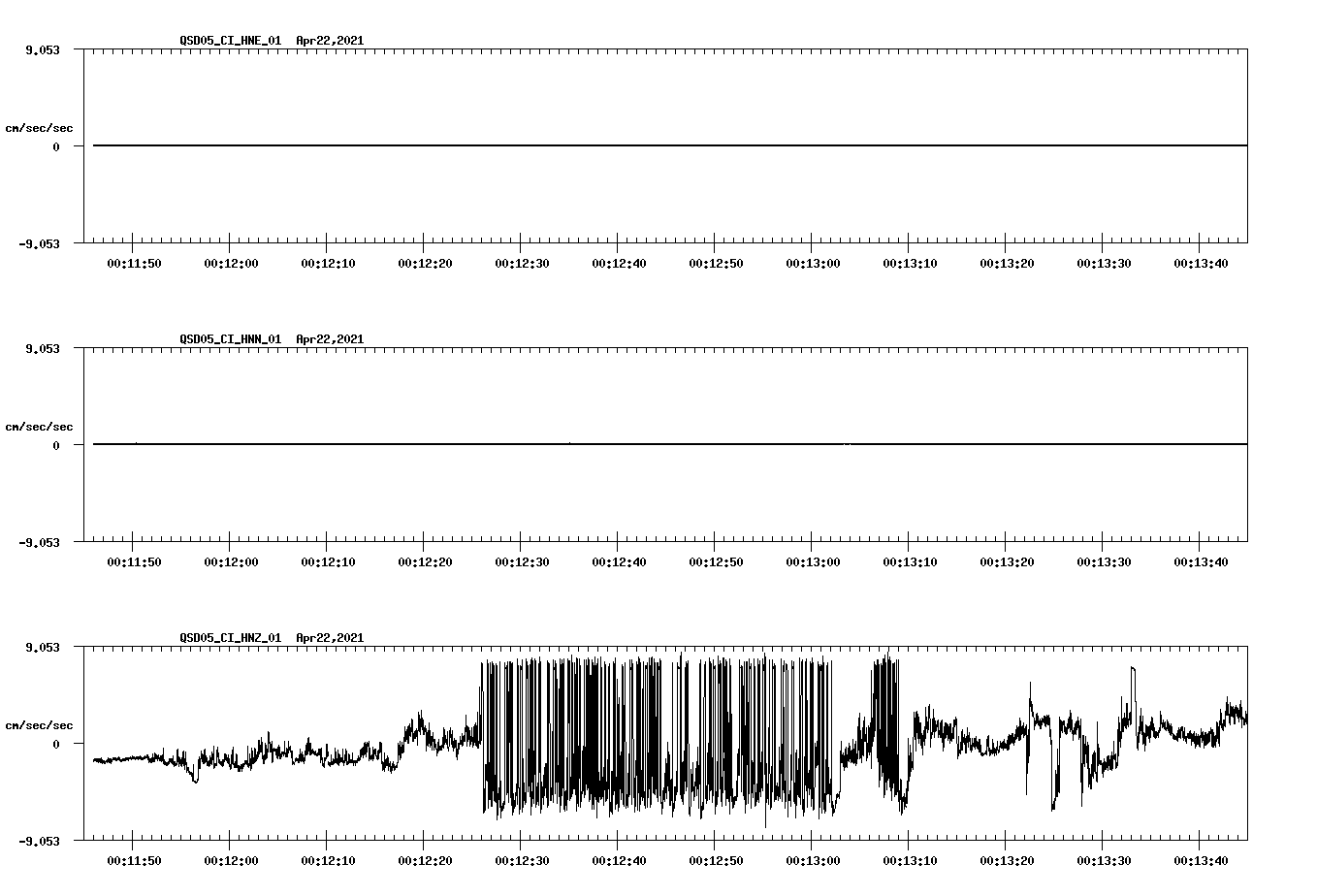 QSD05_CI_HNE_01 Apr22,2021

9.053

cm/sec/sec

0

-9.053

00:11:50 00:12:00 00:12:10 00:12:20 00:12:30 00:12:40 00:12:50 00:13:00 00:13:10 00:13:20 00:13:30 00:13:40

QSD05_CI_HNN_01 Apr22,2021

9.053

cm/sec/sec

0

-9.053

00:11:50 00:12:00 00:12:10 00:12:20 00:12:30 00:12:40 00:12:50 00:13:00 00:13:10 00:13:20 00:13:30 00:13:40

QSD05_CI_HNZ_01 Apr22,2021

9.053

cm/sec/sec

0

-9.053

00:11:50 00:12:00 00:12:10 00:12:20 00:12:30 00:12:40 00:12:50 00:13:00 00:13:10 00:13:20 00:13:30 00:13:40